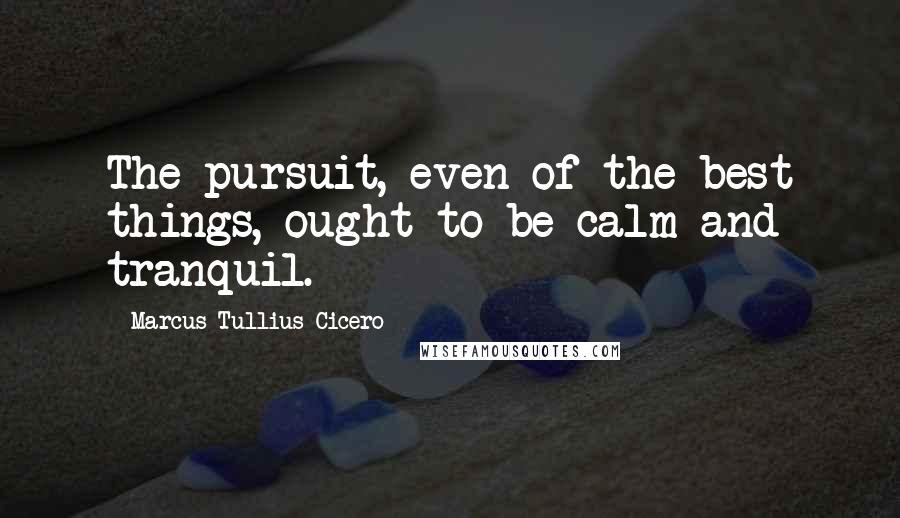 The pursuit, even of the best things, ought to be calm and tranquil.

Marcus Tullius Cicero

WISEFAMOUSQUOTES.COM